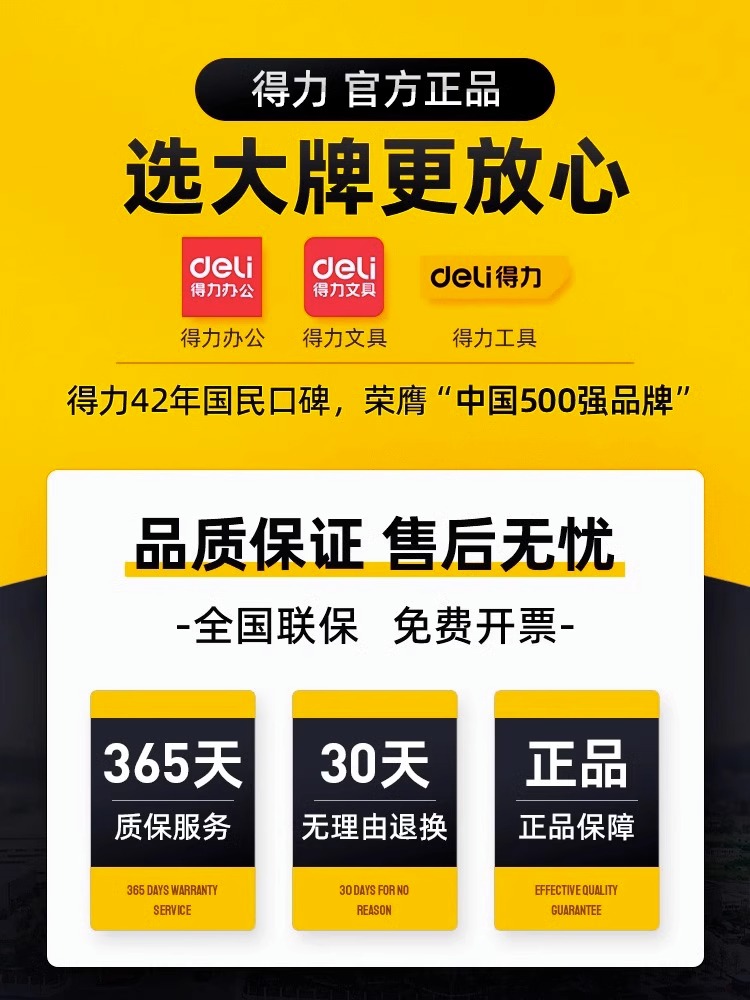 得力 官方正品

选大牌更放心

deli 得力办公
得力办公

deli 得力文具
得力文具

deli得力
得力工具

得力42年国民口碑，荣膺“中国500强品牌”

品质保证 售后无忧

-全国联保 免费开票-

365天
质保服务
365 DAYS WARRANTY SERVICE

30天
无理由退换
30 DAYS FOR NO REASON

正品
正品保障
EFFECTIVE QUALITY GUARANTEE